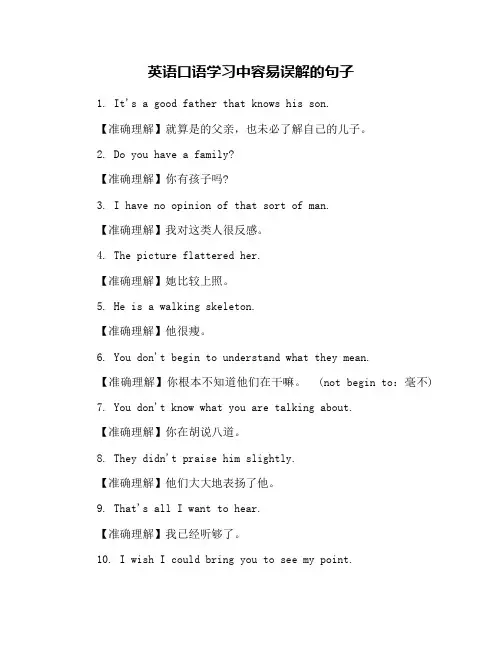 英语口语学习中容易误解的句子

1. It's a good father that knows his son.

【准确理解】就算是的父亲，也未必了解自己的儿子。

2. Do you have a family?

【准确理解】你有孩子吗?

3. I have no opinion of that sort of man.

【准确理解】我对这类人很反感。

4. The picture flattered her.

【准确理解】她比较上照。

5. He is a walking skeleton.

【准确理解】他很瘦。

6. You don't begin to understand what they mean.

【准确理解】你根本不知道他们在干嘛。 (not begin to：毫不)

7. You don't know what you are talking about.

【准确理解】你在胡说八道。

8. They didn't praise him slightly.

【准确理解】他们大大地表扬了他。

9. That's all I want to hear.

【准确理解】我已经听够了。

10. I wish I could bring you to see my point.